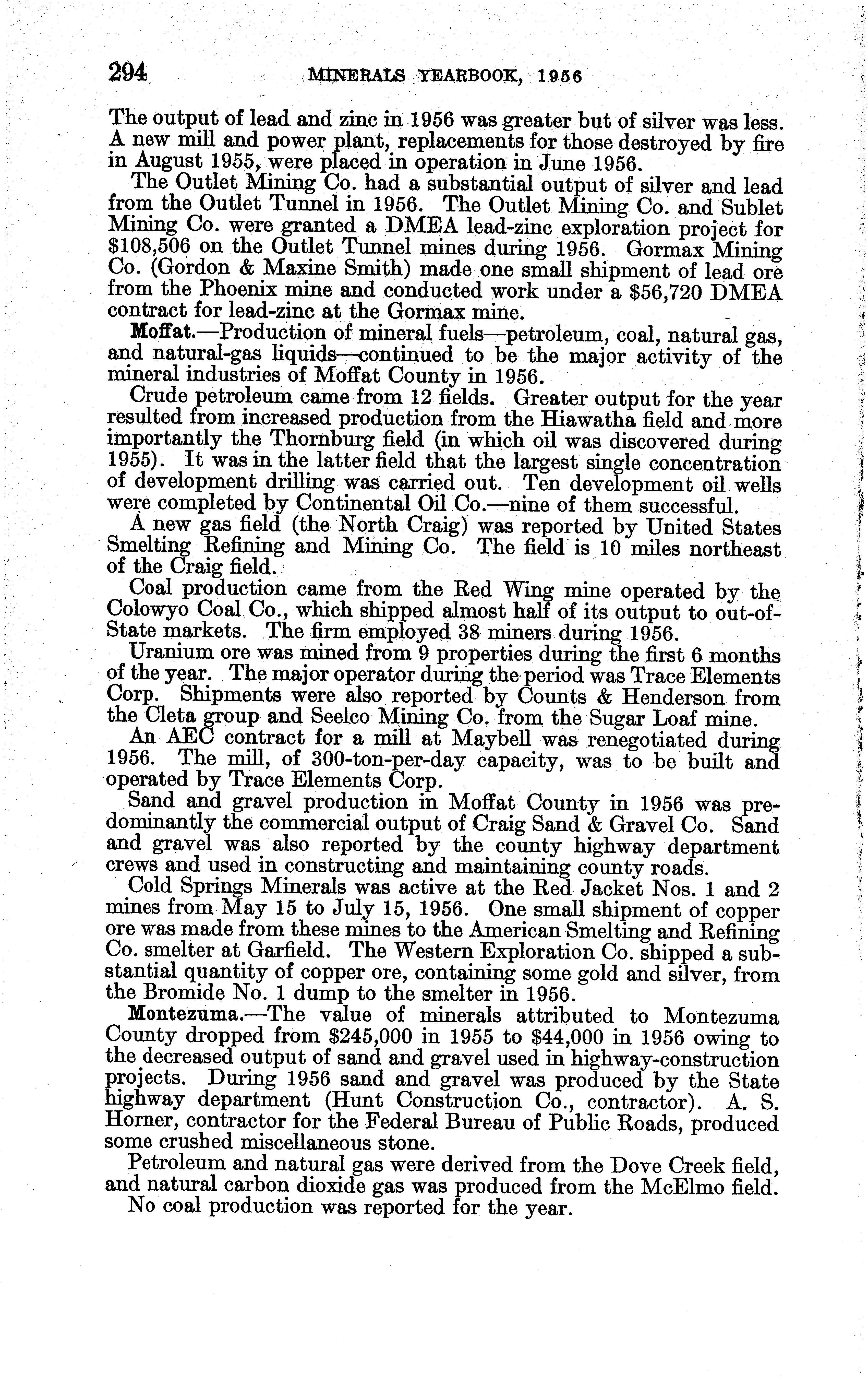 294 MINERALS YEARBOOK, 1956

The output of lead and zinc in 1956 was greater but of silver was less. A new mill and power plant, replacements for those destroyed by fire in August 1955, were placed in operation in June 1956.

The Outlet Mining Co. had a substantial output of silver and lead from the Outlet Tunnel in 1956. The Outlet Mining Co. and Sublet Mining Co. were granted a DMEA lead-zinc exploration project for $108,506 on the Outlet Tunnel mines during 1956. Gormax Mining Co. (Gordon & Maxine Smith) made one small shipment of lead ore from the Phoenix mine and conducted work under a $56,720 DMEA contract for lead-zinc at the Gormax mine.

Moffat.—Production of mineral fuels—petroleum, coal, natural gas, and natural-gas liquids—continued to be the major activity of the mineral industries of Moffat County in 1956.

Crude petroleum came from 12 fields. Greater output for the year resulted from increased production from the Hiawatha field and more importantly the Thornburg field (in which oil was discovered during 1955). It was in the latter field that the largest single concentration of development drilling was carried out. Ten development oil wells were completed by Continental Oil Co.—nine of them successful.

A new gas field (the North Craig) was reported by United States Smelting Refining and Mining Co. The field is 10 miles northeast of the Craig field.

Coal production came from the Red Wing mine operated by the Colowyo Coal Co., which shipped almost half of its output to out-of-State markets. The firm employed 38 miners during 1956.

Uranium ore was mined from 9 properties during the first 6 months of the year. The major operator during the period was Trace Elements Corp. Shipments were also reported by Counts & Henderson from the Cleta group and Seelco Mining Co. from the Sugar Loaf mine.

An AEC contract for a mill at Maybell was renegotiated during 1956. The mill, of 300-ton-per-day capacity, was to be built and operated by Trace Elements Corp.

Sand and gravel production in Moffat County in 1956 was predominantly the commercial output of Craig Sand & Gravel Co. Sand and gravel was also reported by the county highway department crews and used in constructing and maintaining county roads.

Cold Springs Minerals was active at the Red Jacket Nos. 1 and 2 mines from May 15 to July 15, 1956. One small shipment of copper ore was made from these mines to the American Smelting and Refining Co. smelter at Garfield. The Western Exploration Co. shipped a substantial quantity of copper ore, containing some gold and silver, from the Bromide No. 1 dump to the smelter in 1956.

Montezuma.—The value of minerals attributed to Montezuma County dropped from $245,000 in 1955 to $44,000 in 1956 owing to the decreased output of sand and gravel used in highway-construction projects. During 1956 sand and gravel was produced by the State highway department (Hunt Construction Co., contractor). A. S. Horner, contractor for the Federal Bureau of Public Roads, produced some crushed miscellaneous stone.

Petroleum and natural gas were derived from the Dove Creek field, and natural carbon dioxide gas was produced from the McElmo field.

No coal production was reported for the year.